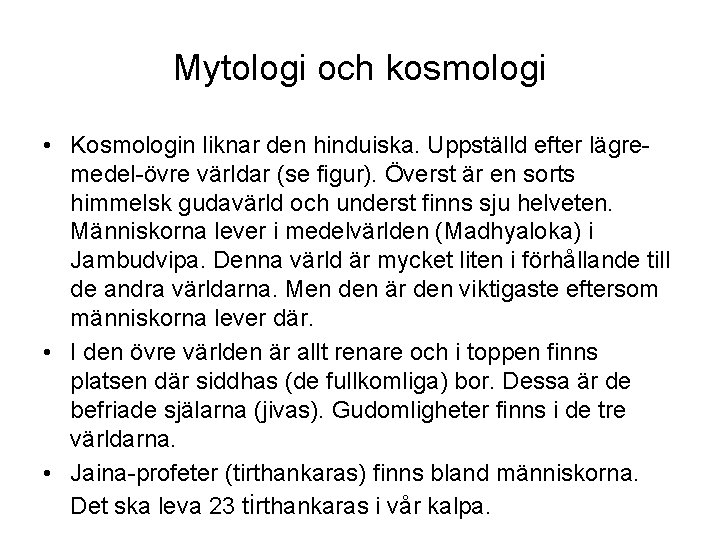 Mytologi och kosmologi

• Kosmologin liknar den hinduiska. Uppställd efter lägre-medel-övre världar (se figur). Överst är en sorts himmelsk gudavärld och underst finns sju helveten. Människorna lever i medelvärlden (Madhyaloka) i Jambudvipa. Denna värld är mycket liten i förhållande till de andra världarna. Men den är den viktigaste eftersom människorna lever där.

• I den övre världen är allt renare och i toppen finns platsen där siddhas (de fullkomliga) bor. Dessa är de befriade själarna (jivas). Gudomligheter finns i de tre världarna.

• Jaina-profeter (tirthankaras) finns bland människorna. Det ska leva 23 tirthankaras i vår kalpa.